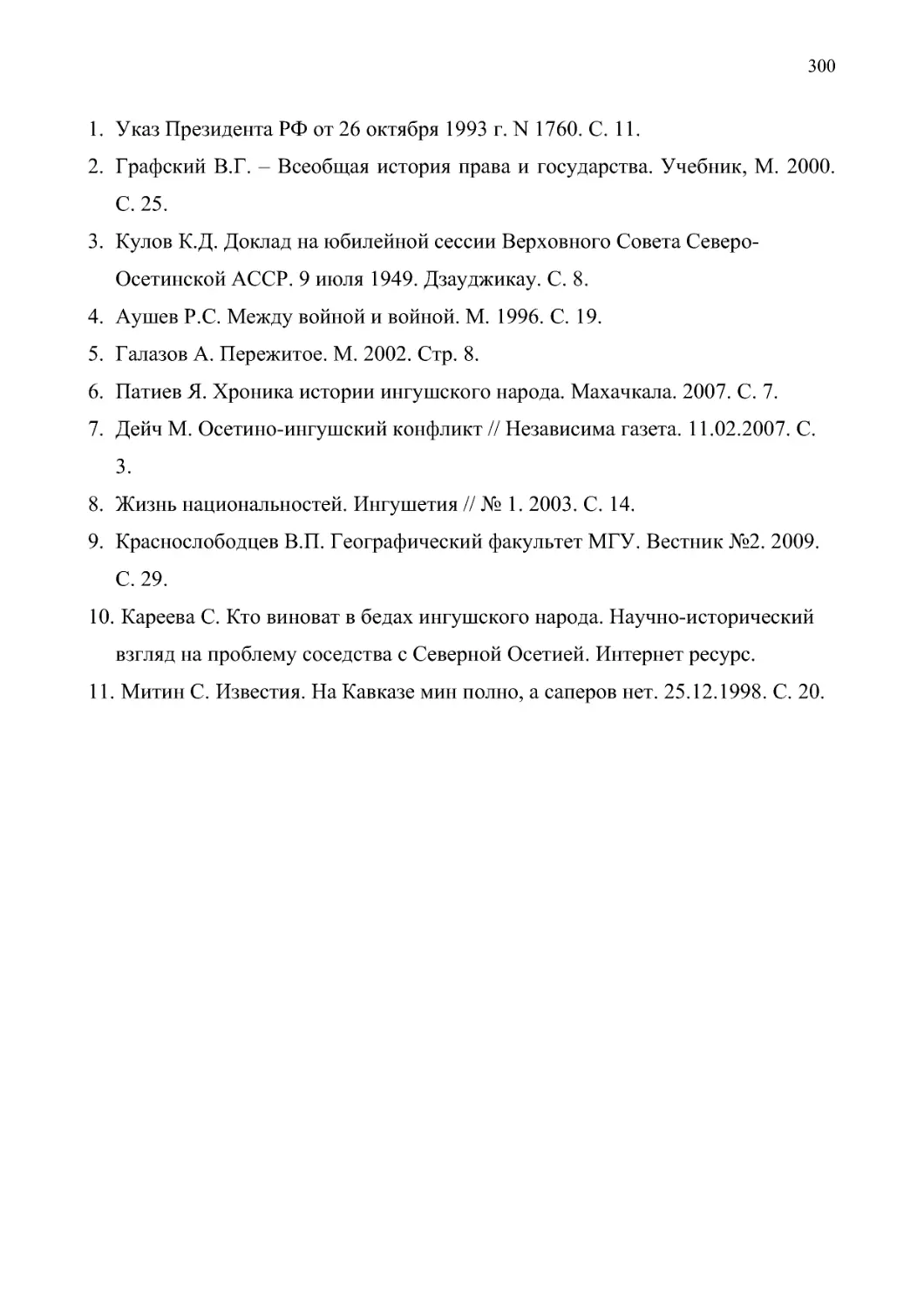 300

1. Указ Президента РФ от 26 октября 1993 г. N 1760. С. 11.
2. Графский В.Г. – Всеобщая история права и государства. Учебник, М. 2000. С. 25.
3. Кулов К.Д. Доклад на юбилейной сессии Верховного Совета Северо-Осетинской АССР. 9 июля 1949. Дзауджикау. С. 8.
4. Аушев Р.С. Между войной и войной. М. 1996. С. 19.
5. Галазов А. Пережитое. М. 2002. Стр. 8.
6. Патиев Я. Хроника истории ингушского народа. Махачкала. 2007. С. 7.
7. Дейч М. Осетино-ингушский конфликт // Независима газета. 11.02.2007. С. 3.
8. Жизнь национальностей. Ингушетия // № 1. 2003. С. 14.
9. Краснослободцев В.П. Географический факультет МГУ. Вестник №2. 2009. С. 29.
10. Кареева С. Кто виноват в бедах ингушского народа. Научно-исторический взгляд на проблему соседства с Северной Осетией. Интернет ресурс.
11. Митин С. Известия. На Кавказе мин полно, а саперов нет. 25.12.1998. С. 20.